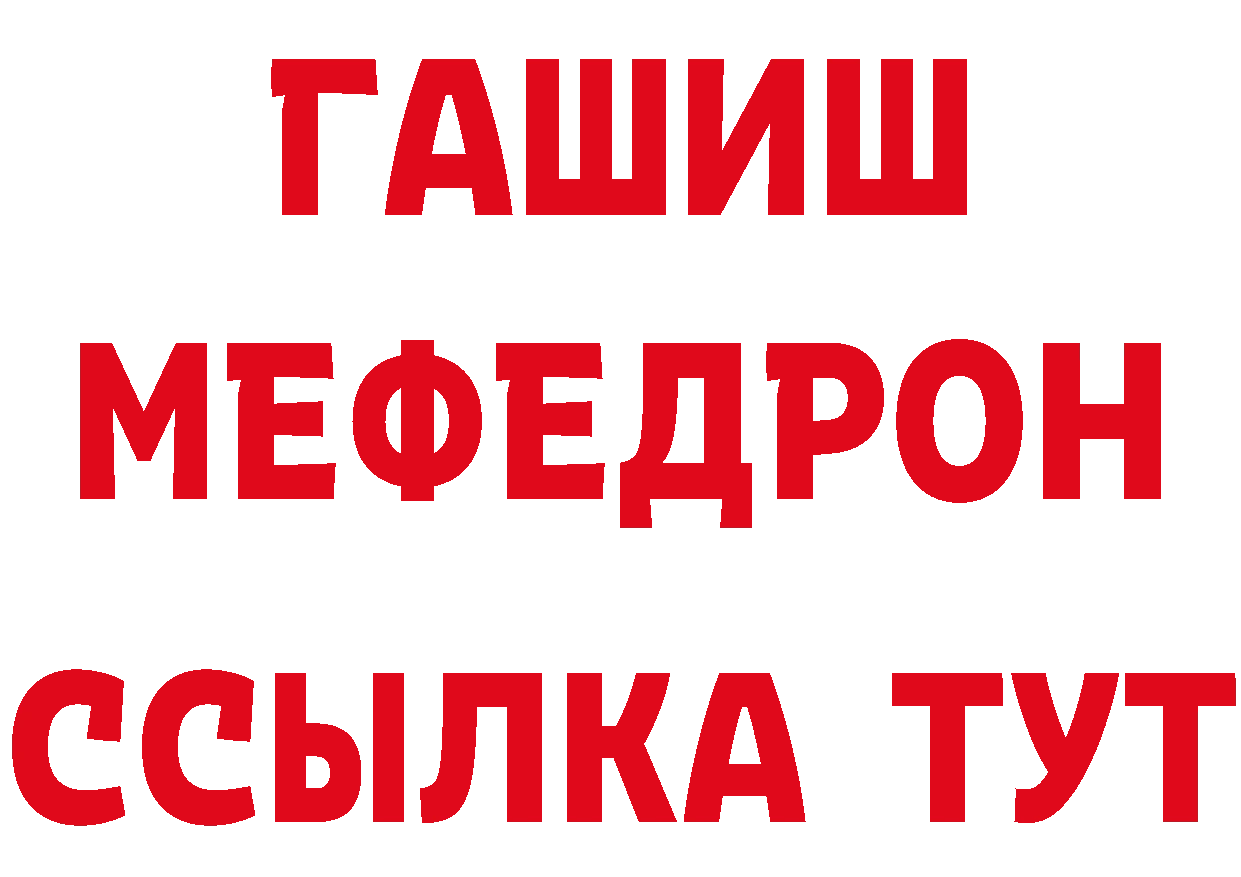 ГАШИШ
МЕФЕДРОН
ССЫЛКА ТУТ